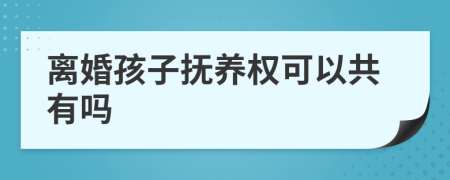 离婚孩子抚养权可以共有吗